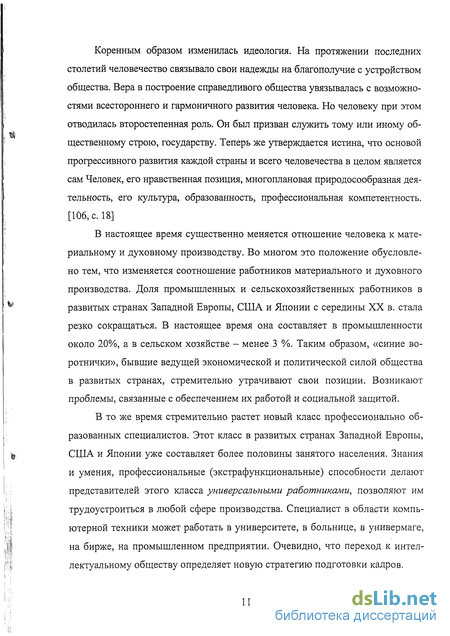 Коренным образом изменилась идеология. На протяжении последних столетий человечество связывало свои надежды на благополучие с устройством общества. Вера в построение справедливого общества увязывалась с возможностями всестороннего и гармоничного развития человека. Но человеку при этом отводилась второстепенная роль. Он был призван служить тому или иному общественному строю, государству. Теперь же утверждается истина, что основой прогрессивного развития каждой страны и всего человечества в целом является сам Человек, его нравственная позиция, многоплановая природосообразная деятельность, его культура, образованность, профессиональная компетентность. [106, с. 18]

В настоящее время существенно меняется отношение человека к материальному и духовному производству. Во многом это положение обусловлено тем, что изменяется соотношение работников материального и духовного производства. Доля промышленных и сельскохозяйственных работников в развитых странах Западной Европы, США и Японии с середины XX в. стала резко сокращаться. В настоящее время она составляет в промышленности около 20%, а в сельском хозяйстве – менее 3 %. Таким образом, «синие воротнички», бывшие ведущей экономической и политической силой общества в развитых странах, стремительно утрачивают свои позиции. Возникают проблемы, связанные с обеспечением их работой и социальной защитой.

В то же время стремительно растет новый класс профессионально образованных специалистов. Этот класс в развитых странах Западной Европы, США и Японии уже составляет более половины занятого населения. Знания и умения, профессиональные (экстрафункциональные) способности делают представителей этого класса универсальными работниками, позволяют им трудоустроиться в любой сфере производства. Специалист в области компьютерной техники может работать в университете, в больнице, в универмаге, на бирже, на промышленном предприятии. Очевидно, что переход к интеллектуальному обществу определяет новую стратегию подготовки кадров.

11

dsLib.net
библиотека диссертаций